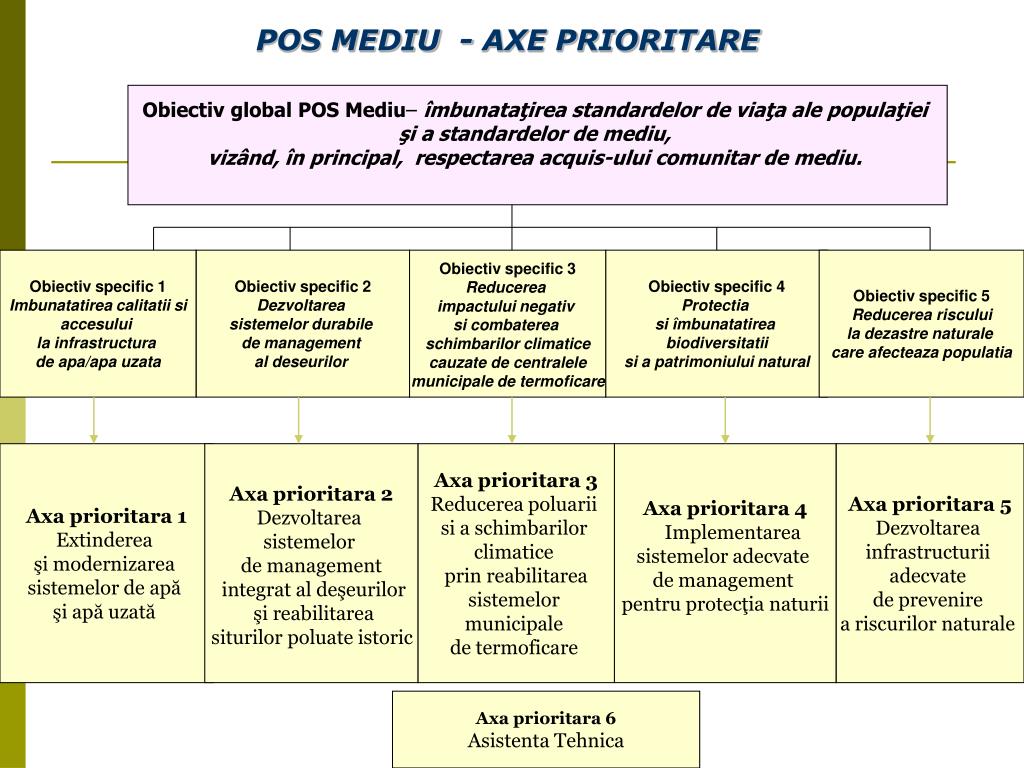 POS MEDIU - AXE PRIORITARE

Obiectiv global POS Mediu– îmbunataţirea standardelor de viaţa ale populaţiei şi a standardelor de mediu, vizând, în principal, respectarea acquis-ului comunitar de mediu.

Obiectiv specific 1
Imbunatatirea calitatii si accesului la infrastructura de apa/apa uzata

Obiectiv specific 2
Dezvoltarea sistemelor durabile de management al deseurilor

Obiectiv specific 3
Reducerea impactului negativ si combaterea schimbarilor climatice cauzate de centralele municipale de termoficare

Obiectiv specific 4
Protectia si îmbunatatirea biodiversitatii si a patrimoniului natural

Obiectiv specific 5
Reducerea riscului la dezastre naturale care afecteaza populatia

Axa prioritara 1
Extinderea şi modernizarea sistemelor de apă şi apă uzată

Axa prioritara 2
Dezvoltarea sistemelor de management integrat al deşeurilor şi reabilitarea siturilor poluate istoric

Axa prioritara 3
Reducerea poluarii si a schimbarilor climatice prin reabilitarea sistemelor municipale de termoficare

Axa prioritara 4
Implementarea sistemelor adecvate de management pentru protecţia naturii

Axa prioritara 5
Dezvoltarea infrastructurii adecvate de prevenire a riscurilor naturale

Axa prioritara 6
Asistenta Tehnica